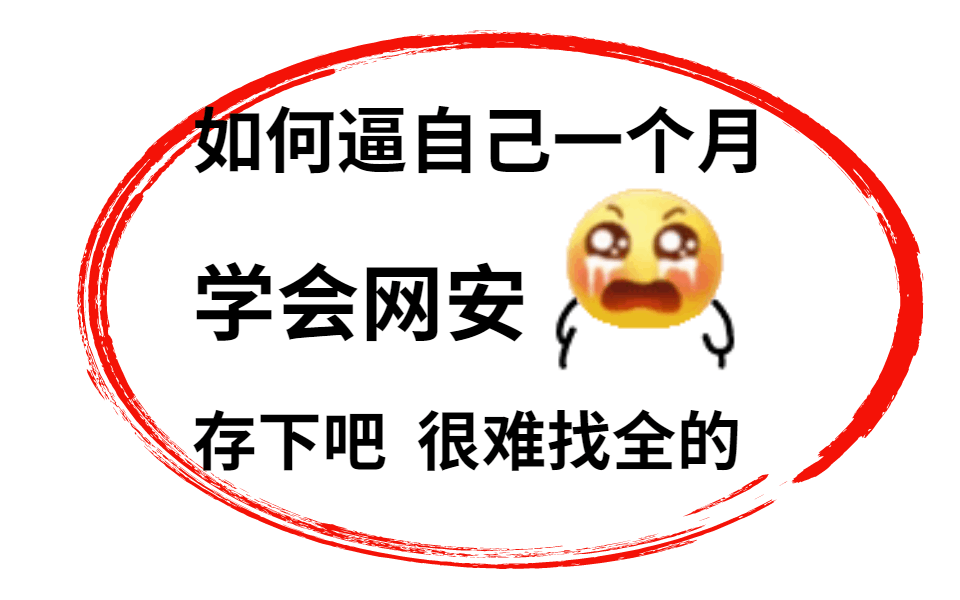 如何逼自己一个月

学会网安

存下吧 很难找全的